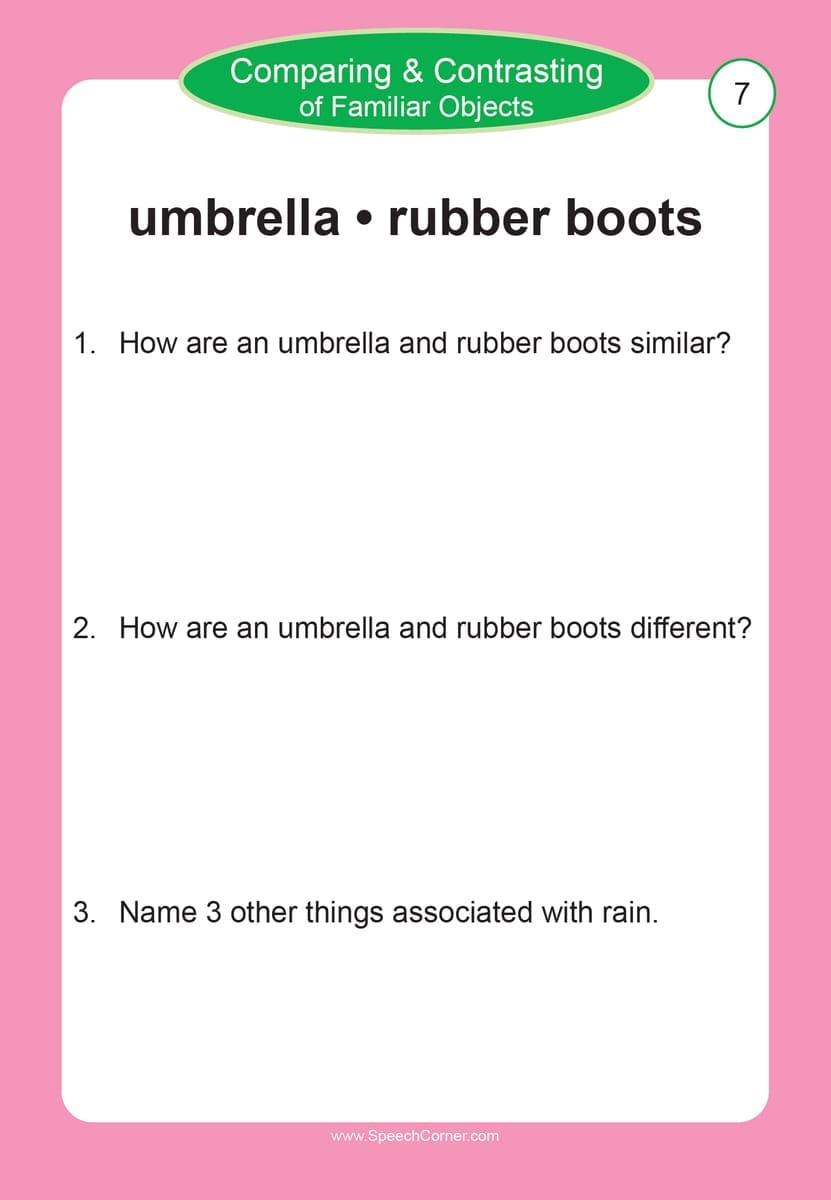 Comparing & Contrasting
of Familiar Objects

7

umbrella • rubber boots

1. How are an umbrella and rubber boots similar?

2. How are an umbrella and rubber boots different?

3. Name 3 other things associated with rain.

www.SpeechCorner.com